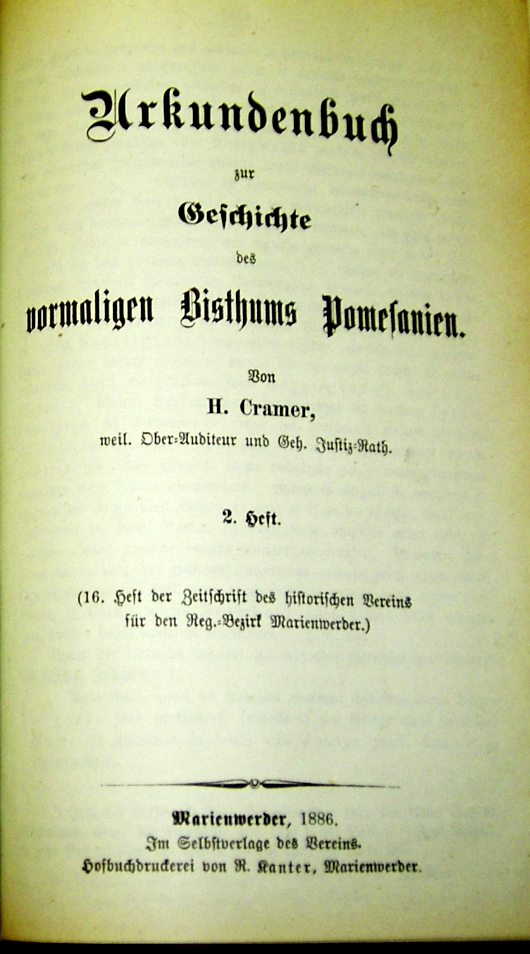 Urkundenbuch

zur

Geschichte

des

vormaligen Bisthums Pomesanien.

Von

H. Cramer,

weil. Ober-Auditeur und Geh. Justiz-Rath.

2. Heft.

(16. Heft der Zeitschrift des historischen Vereins für den Reg.-Bezirk Marienwerder.)

Marienwerder, 1886.
Im Selbstverlage des Vereins.
Hofbuchdruckerei von R. Kanter, Marienwerder.